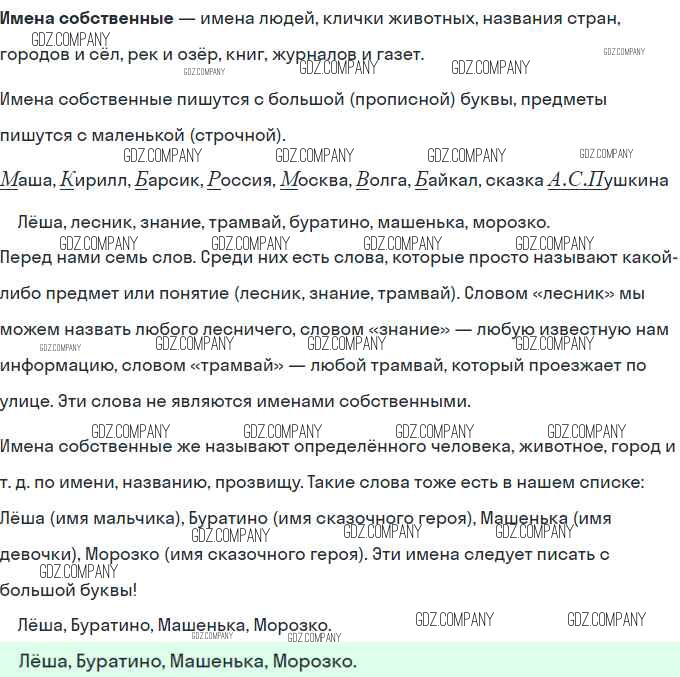 **Имена собственные** — имена людей, клички животных, названия стран, городов и сёл, рек и озёр, книг, журналов и газет.

GDZ.COMPANY GDZ.COMPANY GDZ.COMPANY GDZ.COMPANY GDZ.COMPANY

Имена собственные пишутся с большой (прописной) буквы, предметы пишутся с маленькой (строчной).

GDZ.COMPANY GDZ.COMPANY GDZ.COMPANY GDZ.COMPANY

Маша, Кирилл, Барсик, Россия, Москва, Волга, Байкал, сказка А.С.Пушкина

Лёша, лесник, знание, трамвай, буратино, машенька, морозко.

GDZ.COMPANY GDZ.COMPANY GDZ.COMPANY GDZ.COMPANY

Перед нами семь слов. Среди них есть слова, которые просто называют какой-либо предмет или понятие (лесник, знание, трамвай). Словом «лесник» мы можем назвать любого лесничего, словом «знание» — любую известную нам информацию, словом «трамвай» — любой трамвай, который проезжает по улице. Эти слова не являются именами собственными.

GDZ.COMPANY GDZ.COMPANY GDZ.COMPANY GDZ.COMPANY GDZ.COMPANY GDZ.COMPANY GDZ.COMPANY GDZ.COMPANY

Имена собственные же называют определённого человека, животное, город и т. д. по имени, названию, прозвищу. Такие слова тоже есть в нашем списке: Лёша (имя мальчика), Буратино (имя сказочного героя), Машенька (имя девочки), Морозко (имя сказочного героя). Эти имена следует писать с большой буквы!

GDZ.COMPANY GDZ.COMPANY GDZ.COMPANY GDZ.COMPANY

Лёша, Буратино, Машенька, Морозко.

GDZ.COMPANY GDZ.COMPANY GDZ.COMPANY GDZ.COMPANY

Лёша, Буратино, Машенька, Морозко.